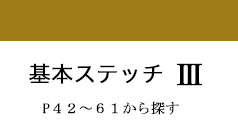 基本ステッチ Ⅲ

P４２～６１から探す